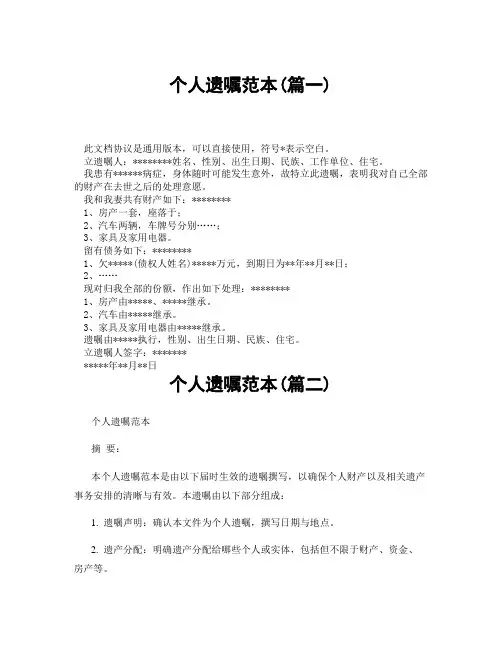 个人遗嘱范本(篇一)

此文档协议是通用版本，可以直接使用，符号*表示空白。
立遗嘱人：********姓名、性别、出生日期、民族、工作单位、住宅。
我患有******病症，身体随时可能发生意外，故特立此遗嘱，表明我对自己全部的财产在去世之后的处理意愿。
我和我妻共有财产如下：********
1、房产一套，座落于：
2、汽车两辆，车牌号分别……；
3、家具及家用电器。
留有债务如下：********
1、欠*****(债权人姓名)*****万元，到期日为**年**月**日；
2、……
现对归我全部的份额，作出如下处理：********
1、房产由*****、*****继承。
2、汽车由*****继承。
3、家具及家用电器由*****继承。
遗嘱由*****执行，性别、出生日期、民族、住宅。
立遗嘱人签字：*******
*****年**月**日

个人遗嘱范本(篇二)

个人遗嘱范本

摘 要：

本个人遗嘱范本是由以下届时生效的遗嘱撰写，以确保个人财产以及相关遗产事务安排的清晰与有效。本遗嘱由以下部分组成：

1. 遗嘱声明：确认本文件为个人遗嘱，撰写日期与地点。

2. 遗产分配：明确遗产分配给哪些个人或实体，包括但不限于财产、资金、房产等。